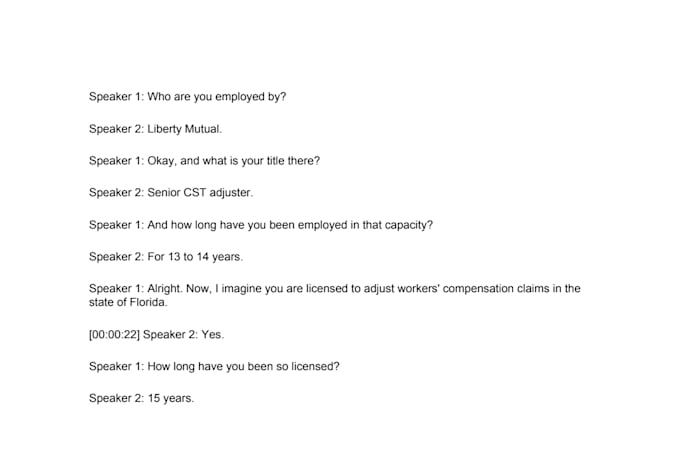 Speaker 1: Who are you employed by?

Speaker 2: Liberty Mutual.

Speaker 1: Okay, and what is your title there?

Speaker 2: Senior CST adjuster.

Speaker 1: And how long have you been employed in that capacity?

Speaker 2: For 13 to 14 years.

Speaker 1: Alright. Now, I imagine you are licensed to adjust workers' compensation claims in the state of Florida.

[00:00:22] Speaker 2: Yes.

Speaker 1: How long have you been so licensed?

Speaker 2: 15 years.